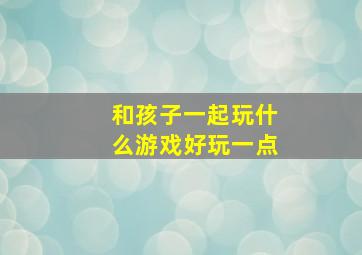 和孩子一起玩什么游戏好玩一点